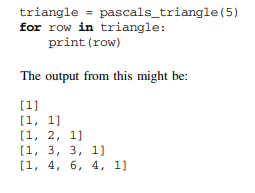 triangle = pascals_triangle(5)
for row in triangle:
    print(row)

The output from this might be:

[1]
[1, 1]
[1, 2, 1]
[1, 3, 3, 1]
[1, 4, 6, 4, 1]